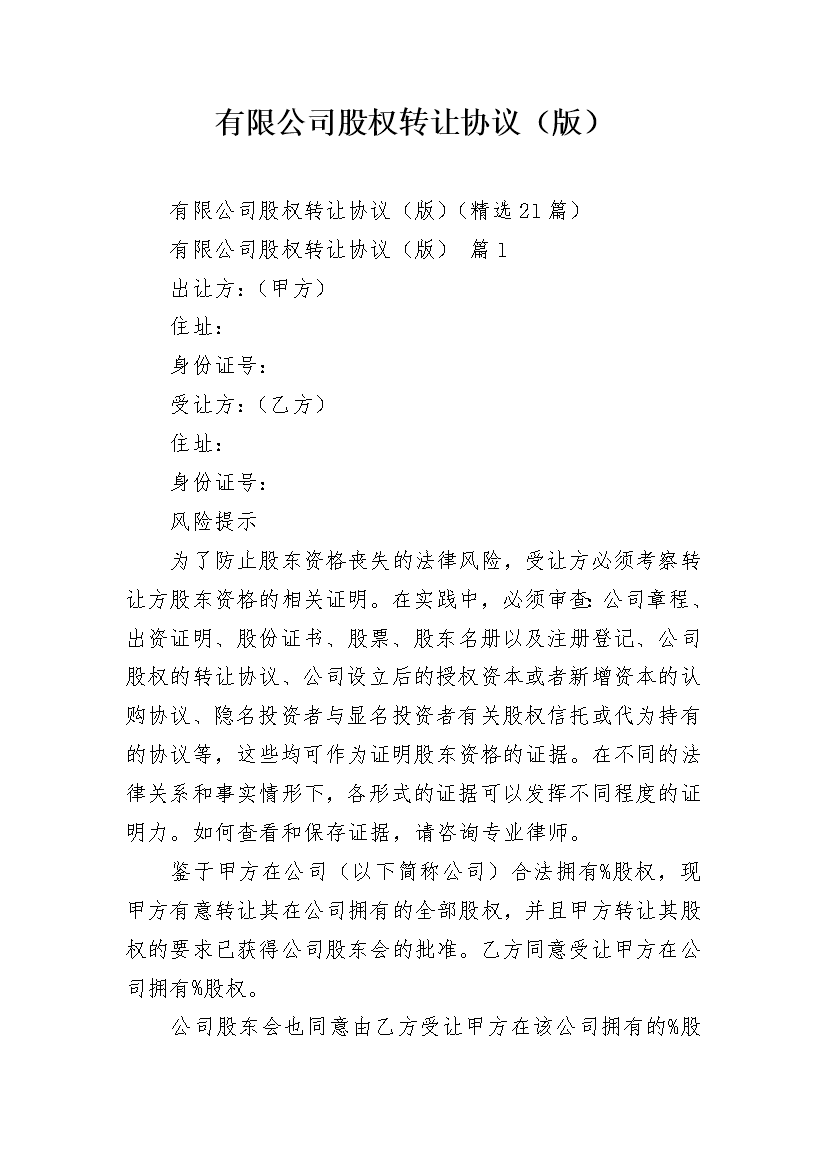 有限公司股权转让协议（版）

有限公司股权转让协议（版）（精选21篇）

有限公司股权转让协议（版） 篇1

出让方：（甲方）

住址：

身份证号：

受让方：（乙方）

住址：

身份证号：

风险提示

为了防止股东资格丧失的法律风险，受让方必须考察转让方股东资格的相关证明。在实践中，必须审查：公司章程、出资证明、股份证书、股票、股东名册以及注册登记、公司股权的转让协议、公司设立后的授权资本或者新增资本的认购协议、隐名投资者与显名投资者有关股权信托或代为持有的协议等，这些均可作为证明股东资格的证据。在不同的法律关系和事实情形下，各形式的证据可以发挥不同程度的证明力。如何查看和保存证据，请咨询专业律师。

鉴于甲方在公司（以下简称公司）合法拥有%股权，现甲方有意转让其在公司拥有的全部股权，并且甲方转让其股权的要求已获得公司股东会的批准。乙方同意受让甲方在公司拥有%股权。

公司股东会也同意由乙方受让甲方在该公司拥有的%股